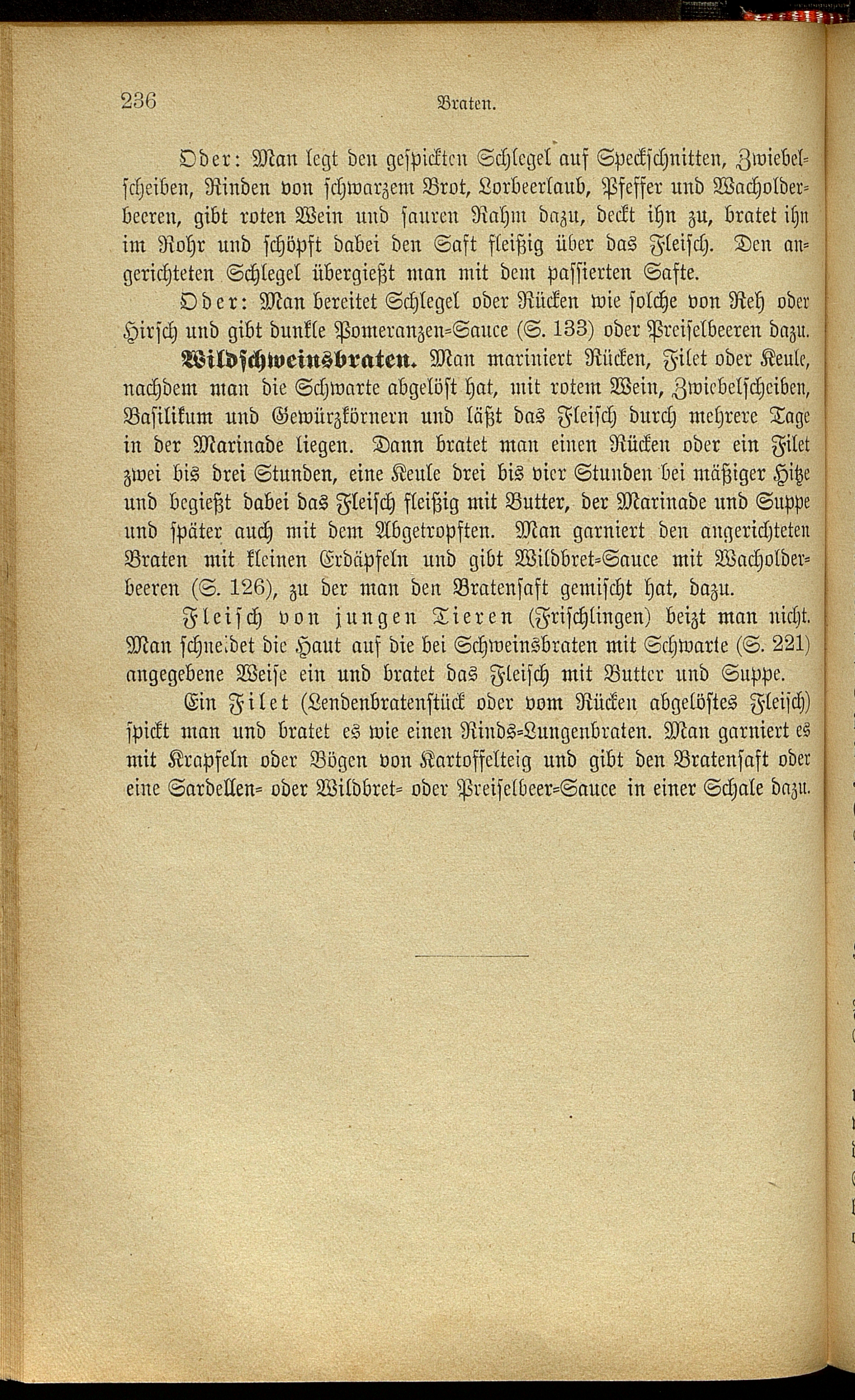 236 Braten.

Oder: Man legt den gespickten Schlegel auf Speckschnitten, Zwiebelscheiben, Rinden von schwarzem Brot, Lorbeerlaub, Pfeffer und Wacholderbeeren, gibt roten Wein und sauren Rahm dazu, deckt ihn zu, bratet ihn im Rohr und schöpft dabei den Saft fleißig über das Fleisch. Den angerichteten Schlegel übergießt man mit dem passierten Safte.

Oder: Man bereitet Schlegel oder Rücken wie solche von Reh oder Hirsch und gibt dunkle Pomeranzen-Sauce (S. 133) oder Preiselbeeren dazu.

Wildschweinsbraten. Man mariniert Rücken, Filet oder Keule, nachdem man die Schwarte abgelöst hat, mit rotem Wein, Zwiebelscheiben, Basilikum und Gewürzkörnern und läßt das Fleisch durch mehrere Tage in der Marinade liegen. Dann bratet man einen Rücken oder ein Filet zwei bis drei Stunden, eine Keule drei bis vier Stunden bei mäßiger Hitze und begießt dabei das Fleisch fleißig mit Butter, der Marinade und Suppe und später auch mit dem Abgetropften. Man garniert den angerichteten Braten mit kleinen Erdäpfeln und gibt Wildbret-Sauce mit Wacholderbeeren (S. 126), zu der man den Bratensaft gemischt hat, dazu.

Fleisch von jungen Tieren (Frischlingen) beizt man nicht. Man schneidet die Haut auf die bei Schweinsbraten mit Schwarte (S. 221) angegebene Weise ein und bratet das Fleisch mit Butter und Suppe.

Ein Filet (Lendenbratenstück oder vom Rücken abgelöstes Fleisch) spickt man und bratet es wie einen Rinds-Lungenbraten. Man garniert es mit Krapfeln oder Bögen von Kartoffelteig und gibt den Bratensaft oder eine Sardellen- oder Wildbret- oder Preiselbeer-Sauce in einer Schale dazu.